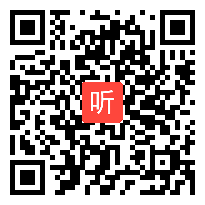 听